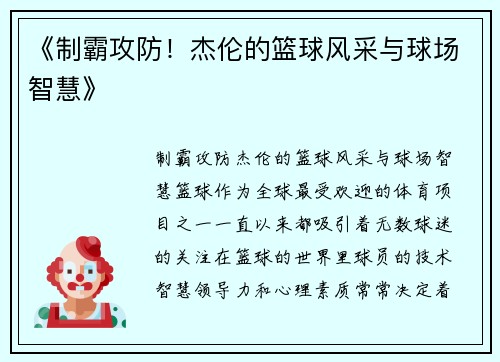 《制霸攻防！杰伦的篮球风采与球场智慧》

制霸攻防杰伦的篮球风采与球场智慧篮球作为全球最受欢迎的体育项目之一一直以来都吸引着无数球迷的关注在篮球的世界里球员的技术智慧领导力和心理素质常常决定着